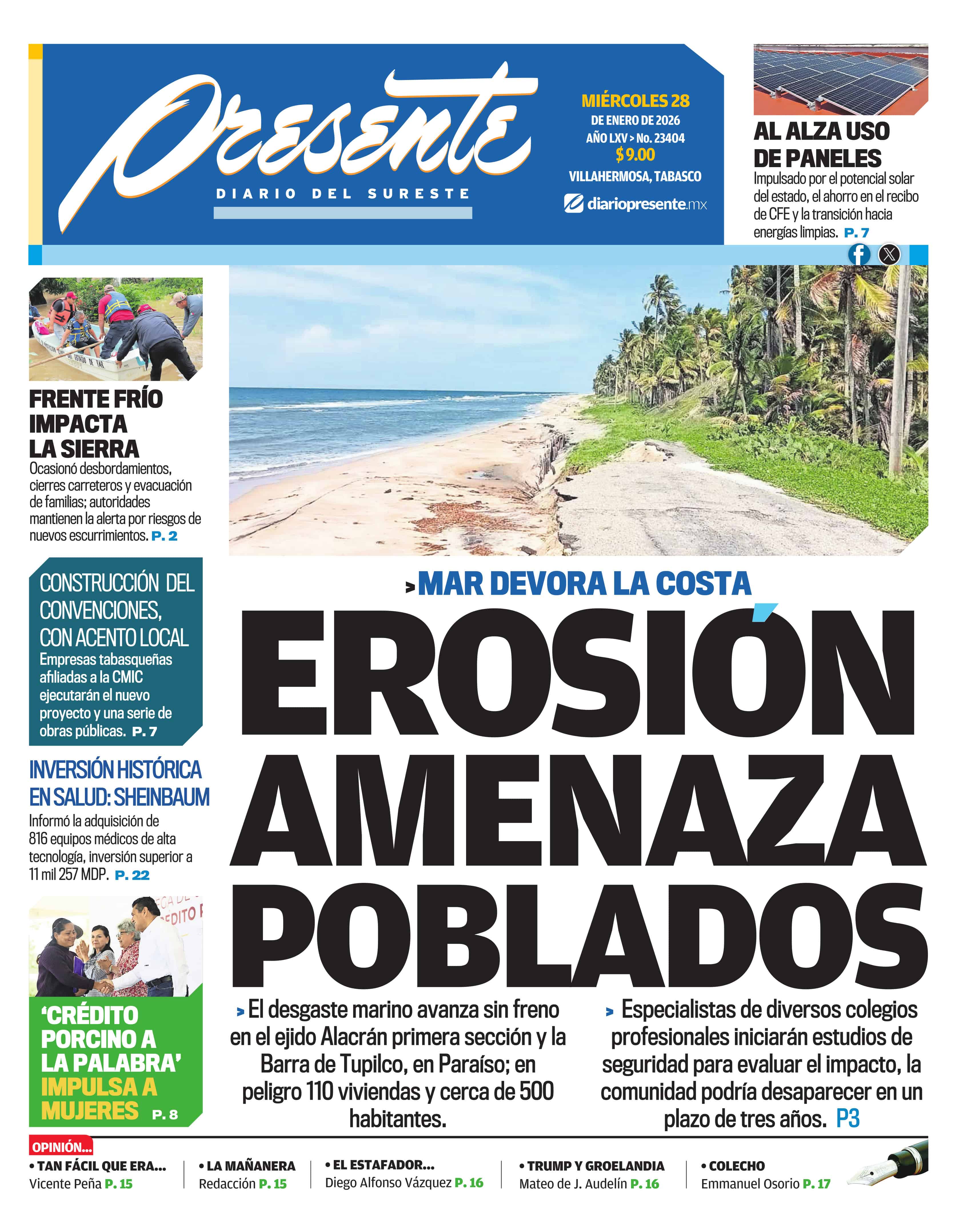 Presente
DIARIO DEL SURESTE

MIÉRCOLES 28
DE ENERO DE 2026
AÑO LXV > No. 23404
$ 9.00
VILLAHERMOSA, TABASCO
diariopresente.mx

AL ALZA USO DE PANELES
Impulsado por el potencial solar del estado, el ahorro en el recibo de CFE y la transición hacia energías limpias. P. 7

FRENTE FRÍO IMPACTA LA SIERRA
Ocasionó desbordamientos, cierres carreteros y evacuación de familias; autoridades mantienen la alerta por riesgos de nuevos escurrimientos. P. 2

CONSTRUCCIÓN DEL CONVENCIONES, CON ACENTO LOCAL
Empresas tabasqueñas afiliadas a la CMIC ejecutarán el nuevo proyecto y una serie de obras públicas. P. 7

INVERSIÓN HISTÓRICA EN SALUD: SHEINBAUM
Informó la adquisición de 816 equipos médicos de alta tecnología, inversión superior a 11 mil 257 MDP. P. 22

'CRÉDITO PORCINO A LA PALABRA' IMPULSA A MUJERES P. 8

> MAR DEVORA LA COSTA
EROSIÓN AMENAZA POBLADOS

> El desgaste marino avanza sin freno en el ejido Alacrán primera sección y la Barra de Tupilco, en Paraíso; en peligro 110 viviendas y cerca de 500 habitantes.

> Especialistas de diversos colegios profesionales iniciarán estudios de seguridad para evaluar el impacto, la comunidad podría desaparecer en un plazo de tres años. P3

OPINIÓN...
• TAN FÁCIL QUE ERA... Vicente Peña P. 15
• LA MAÑANERA Redacción P. 15
• EL ESTAFADOR... Diego Alfonso Vázquez P. 16
• TRUMP Y GROELANDIA Mateo de J. Audelín P. 16
• COLECHO Emmanuel Osorio P. 17